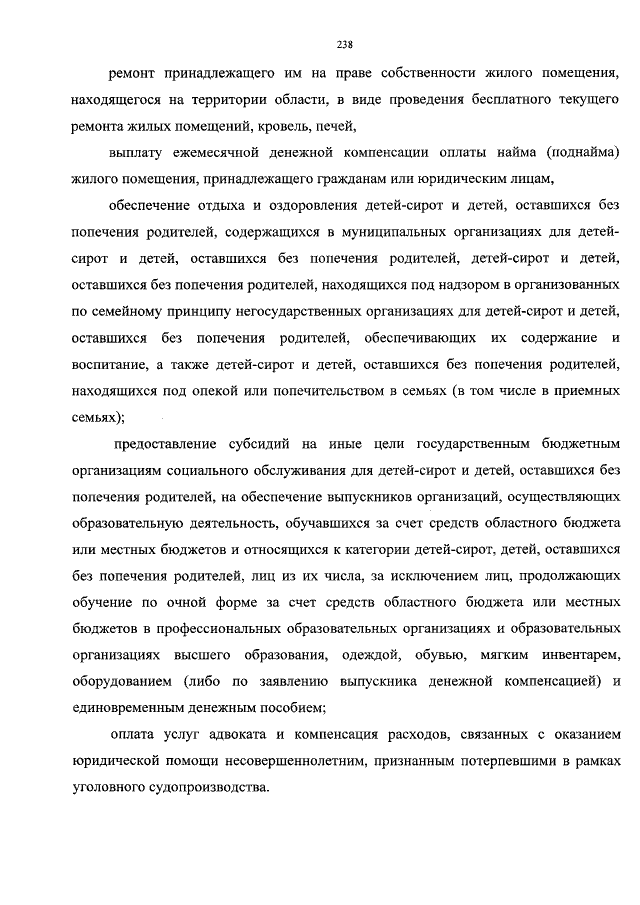 238

ремонт принадлежащего им на праве собственности жилого помещения, находящегося на территории области, в виде проведения бесплатного текущего ремонта жилых помещений, кровель, печей,

выплату ежемесячной денежной компенсации оплаты найма (поднайма) жилого помещения, принадлежащего гражданам или юридическим лицам,

обеспечение отдыха и оздоровления детей-сирот и детей, оставшихся без попечения родителей, содержащихся в муниципальных организациях для детей-сирот и детей, оставшихся без попечения родителей, детей-сирот и детей, оставшихся без попечения родителей, находящихся под надзором в организованных по семейному принципу негосударственных организациях для детей-сирот и детей, оставшихся без попечения родителей, обеспечивающих их содержание и воспитание, а также детей-сирот и детей, оставшихся без попечения родителей, находящихся под опекой или попечительством в семьях (в том числе в приемных семьях);

предоставление субсидий на иные цели государственным бюджетным организациям социального обслуживания для детей-сирот и детей, оставшихся без попечения родителей, на обеспечение выпускников организаций, осуществляющих образовательную деятельность, обучавшихся за счет средств областного бюджета или местных бюджетов и относящихся к категории детей-сирот, детей, оставшихся без попечения родителей, лиц из их числа, за исключением лиц, продолжающих обучение по очной форме за счет средств областного бюджета или местных бюджетов в профессиональных образовательных организациях и образовательных организациях высшего образования, одеждой, обувью, мягким инвентарем, оборудованием (либо по заявлению выпускника денежной компенсацией) и единовременным денежным пособием;

оплата услуг адвоката и компенсация расходов, связанных с оказанием юридической помощи несовершеннолетним, признанным потерпевшими в рамках уголовного судопроизводства.